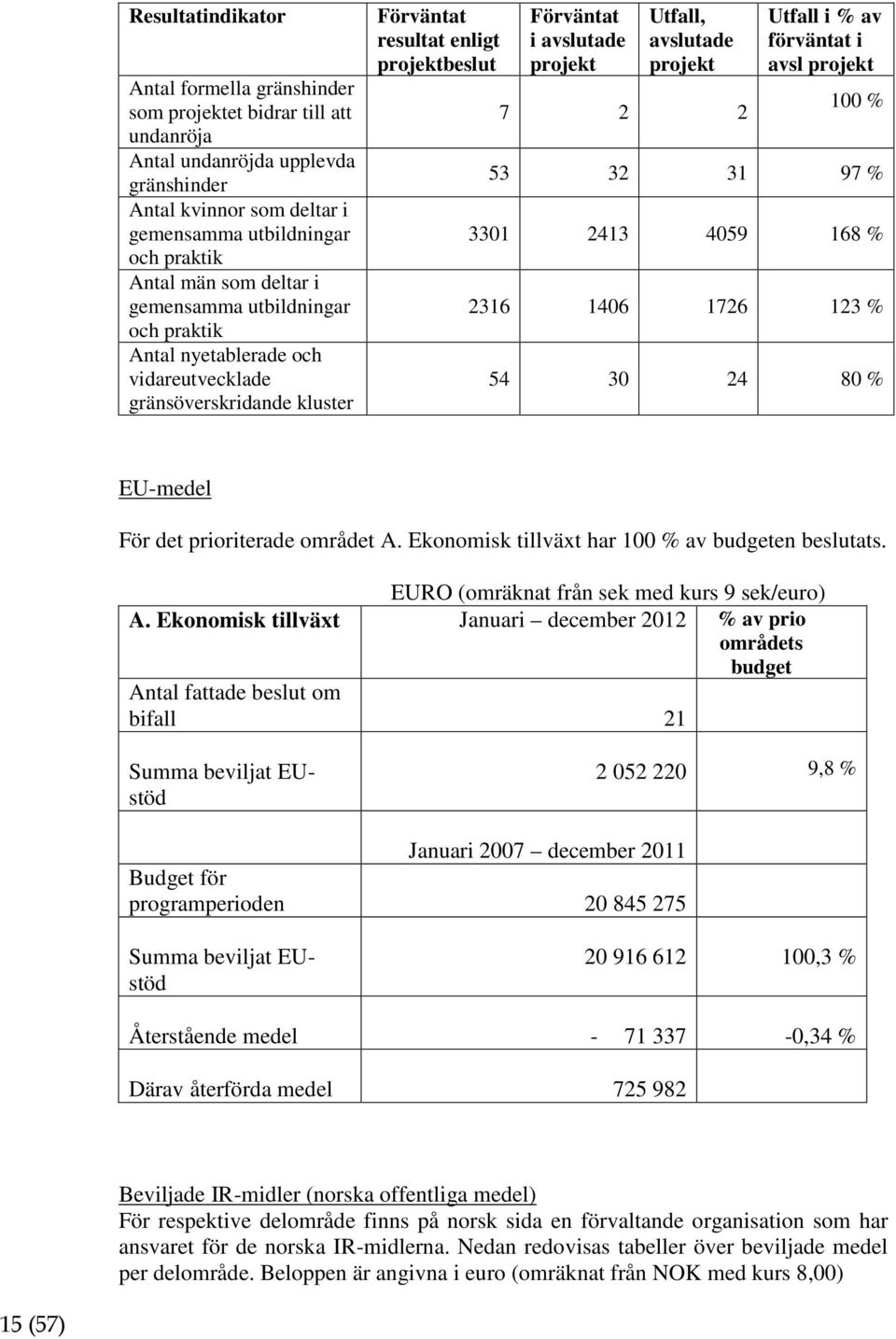 | Resultatindikator | Förväntat resultat enligt projektbeslut | Förväntat i avslutade projekt | Utfall, avslutade projekt | Utfall i % av förväntat i avsl projekt |
|---|---|---|---|---|
| Antal formella gränshinder som projektet bidrar till att undanröja | 7 | 2 | 2 | 100 % |
| Antal undanröjda upplevda gränshinder | 53 | 32 | 31 | 97 % |
| Antal kvinnor som deltar i gemensamma utbildningar och praktik | 3301 | 2413 | 4059 | 168 % |
| Antal män som deltar i gemensamma utbildningar och praktik | 2316 | 1406 | 1726 | 123 % |
| Antal nyetablerade och vidareutvecklade gränsöverskridande kluster | 54 | 30 | 24 | 80 % |

EU-medel

För det prioriterade området A. Ekonomisk tillväxt har 100 % av budgeten beslutats.

EURO (omräknat från sek med kurs 9 sek/euro)

| A. Ekonomisk tillväxt | Januari – december 2012 | % av prio områdets budget |
|---|---|---|
| Antal fattade beslut om bifall | 21 | |
| Summa beviljat EU-stöd | 2 052 220 | 9,8 % |
| | Januari 2007 – december 2011 | |
| Budget för programperioden | 20 845 275 | |
| Summa beviljat EU-stöd | 20 916 612 | 100,3 % |
| Återstående medel | - 71 337 | -0,34 % |
| Därav återförda medel | 725 982 | |

Beviljade IR-midler (norska offentliga medel)
För respektive delområde finns på norsk sida en förvaltande organisation som har ansvaret för de norska IR-midlerna. Nedan redovisas tabeller över beviljade medel per delområde. Beloppen är angivna i euro (omräknat från NOK med kurs 8,00)

15 (57)